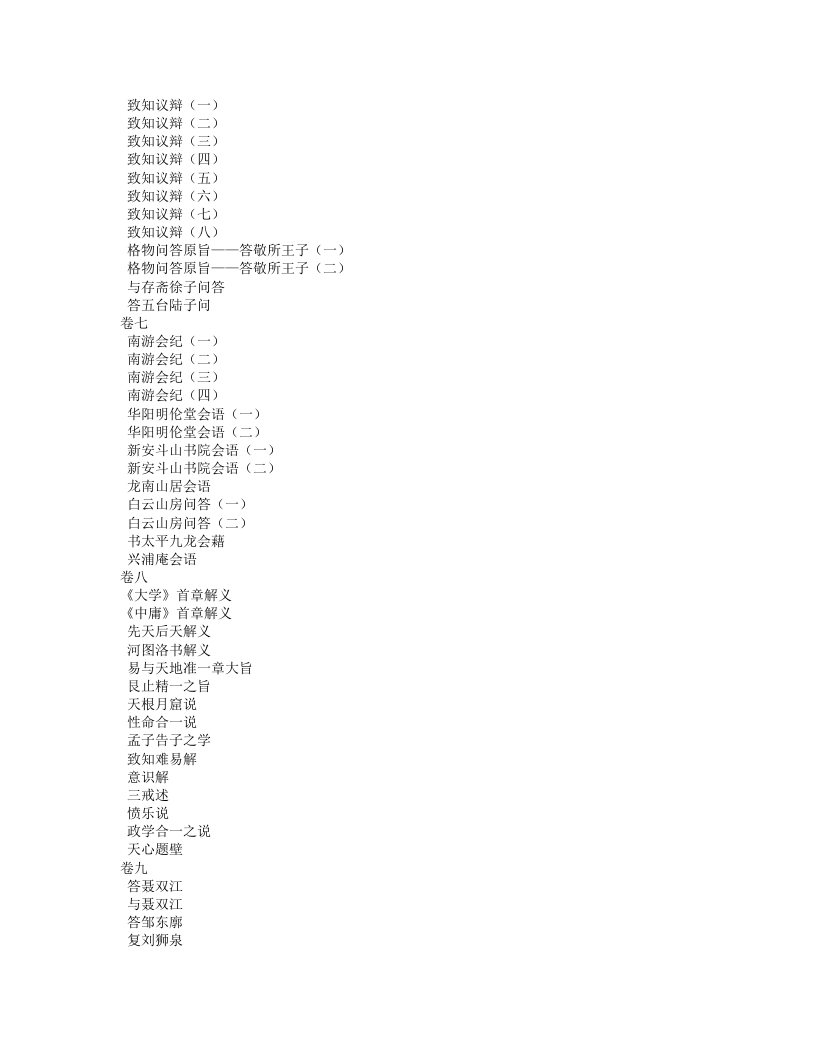 致知议辩（一）
致知议辩（二）
致知议辩（三）
致知议辩（四）
致知议辩（五）
致知议辩（六）
致知议辩（七）
致知议辩（八）
格物问答原旨——答敬所王子（一）
格物问答原旨——答敬所王子（二）
与存斋徐子问答
答五台陆子问
卷七
南游会纪（一）
南游会纪（二）
南游会纪（三）
南游会纪（四）
华阳明伦堂会语（一）
华阳明伦堂会语（二）
新安斗山书院会语（一）
新安斗山书院会语（二）
龙南山居会语
白云山房问答（一）
白云山房问答（二）
书太平九龙会藉
兴浦庵会语
卷八
《大学》首章解义
《中庸》首章解义
先天后天解义
河图洛书解义
易与天地准一章大旨
艮止精一之旨
天根月窟说
性命合一说
孟子告子之学
致知难易解
意识解
三戒述
愤乐说
政学合一之说
天心题壁
卷九
答聂双江
与聂双江
答邹东廓
复刘狮泉